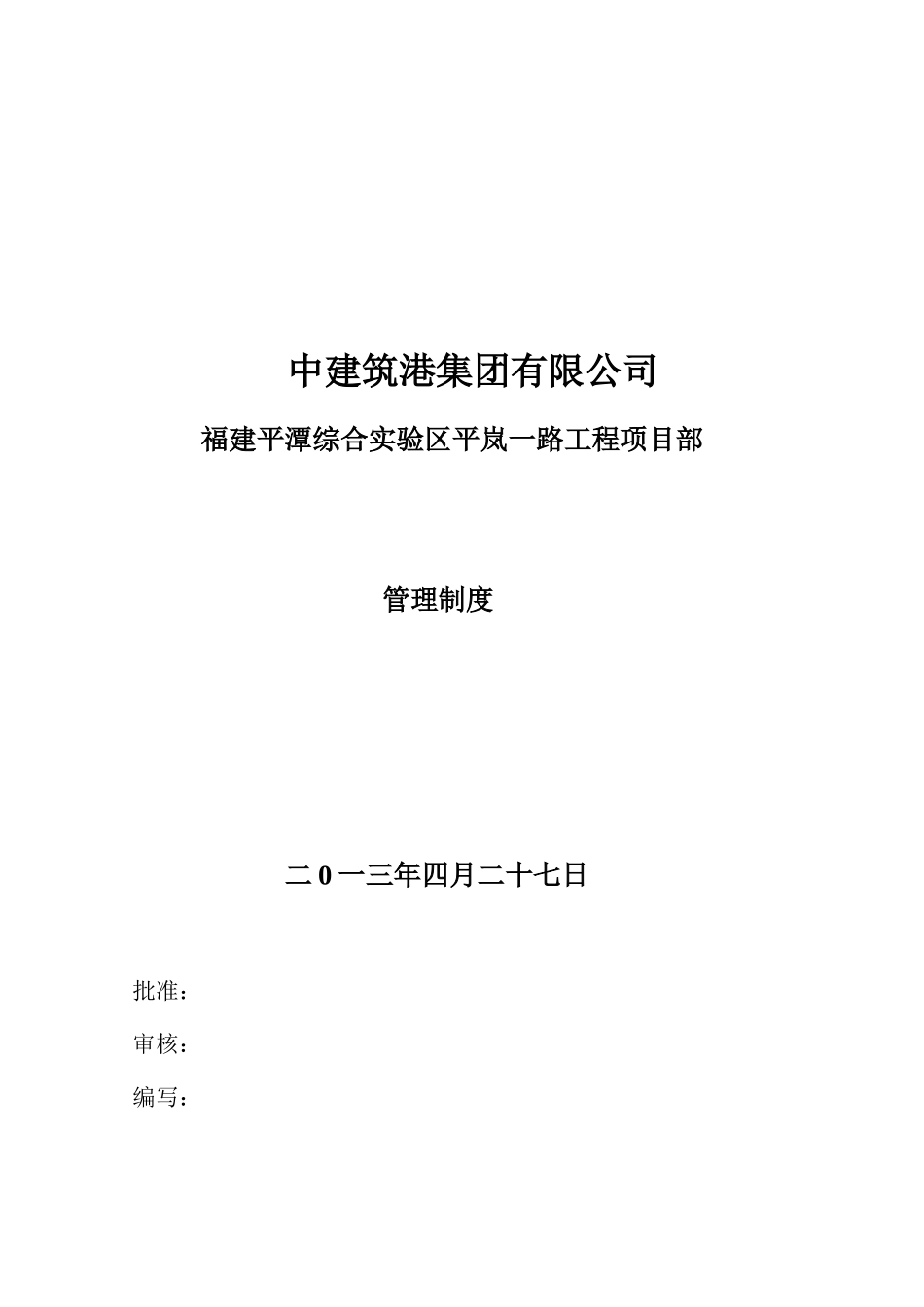 中建筑港集团有限公司

福建平潭综合实验区平岚一路工程项目部

管理制度

二0一三年四月二十七日

批准：

审核：

编写：